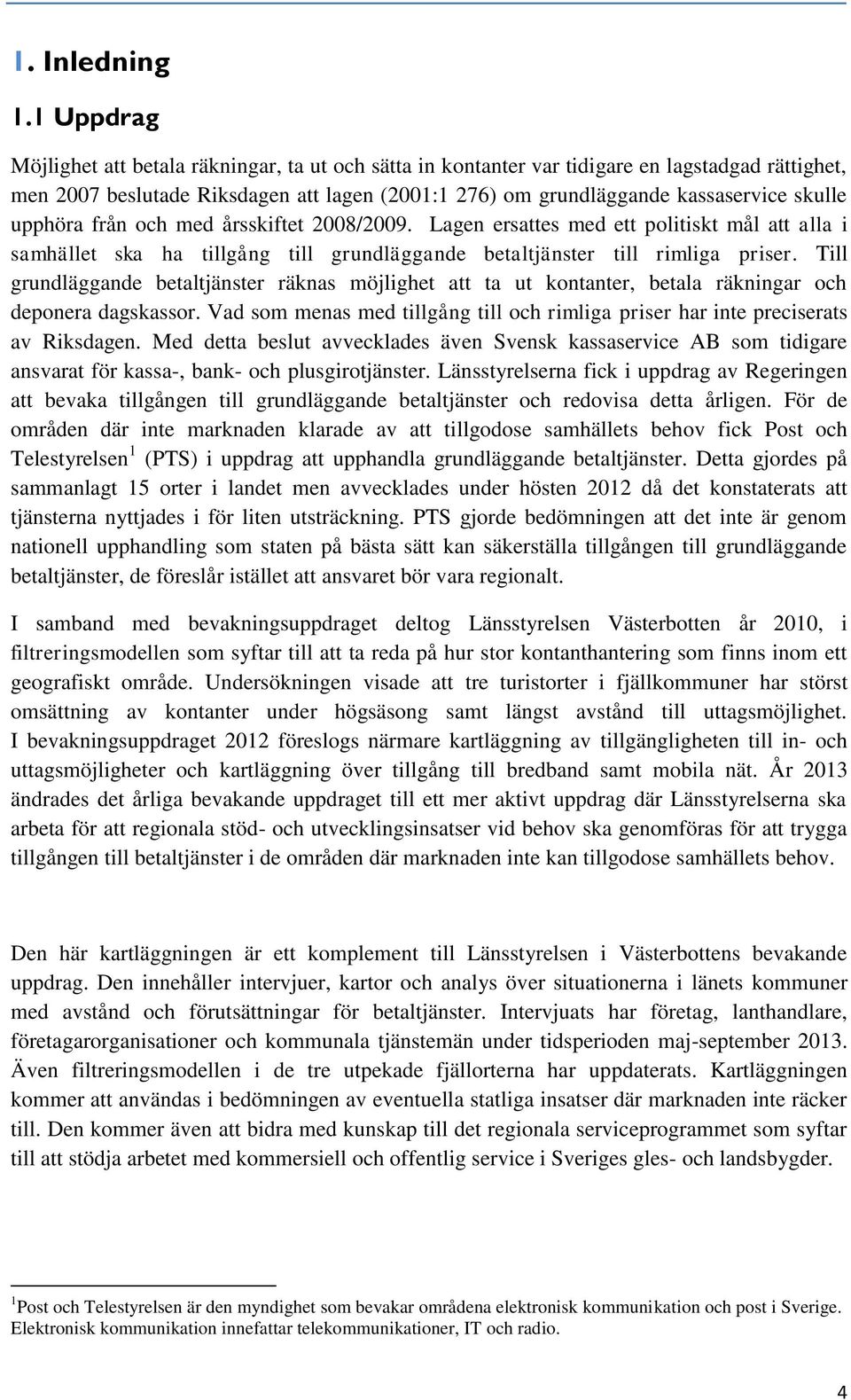 1. Inledning

1.1 Uppdrag

Möjlighet att betala räkningar, ta ut och sätta in kontanter var tidigare en lagstadgad rättighet, men 2007 beslutade Riksdagen att lagen (2001:1 276) om grundläggande kassaservice skulle upphöra från och med årsskiftet 2008/2009. Lagen ersattes med ett politiskt mål att alla i samhället ska ha tillgång till grundläggande betaltjänster till rimliga priser. Till grundläggande betaltjänster räknas möjlighet att ta ut kontanter, betala räkningar och deponera dagskassor. Vad som menas med tillgång till och rimliga priser har inte preciserats av Riksdagen. Med detta beslut avvecklades även Svensk kassaservice AB som tidigare ansvarat för kassa-, bank- och plusgirotjänster. Länsstyrelserna fick i uppdrag av Regeringen att bevaka tillgången till grundläggande betaltjänster och redovisa detta årligen. För de områden där inte marknaden klarade av att tillgodose samhällets behov fick Post och Telestyrelsen$^1$ (PTS) i uppdrag att upphandla grundläggande betaltjänster. Detta gjordes på sammanlagt 15 orter i landet men avvecklades under hösten 2012 då det konstaterats att tjänsterna nyttjades i för liten utsträckning. PTS gjorde bedömningen att det inte är genom nationell upphandling som staten på bästa sätt kan säkerställa tillgången till grundläggande betaltjänster, de föreslår istället att ansvaret bör vara regionalt.

I samband med bevakningsuppdraget deltog Länsstyrelsen Västerbotten år 2010, i filtreringsmodellen som syftar till att ta reda på hur stor kontanthantering som finns inom ett geografiskt område. Undersökningen visade att tre turistorter i fjällkommuner har störst omsättning av kontanter under högsäsong samt längst avstånd till uttagsmöjlighet. I bevakningsuppdraget 2012 föreslogs närmare kartläggning av tillgängligheten till in- och uttagsmöjligheter och kartläggning över tillgång till bredband samt mobila nät. År 2013 ändrades det årliga bevakande uppdraget till ett mer aktivt uppdrag där Länsstyrelserna ska arbeta för att regionala stöd- och utvecklingsinsatser vid behov ska genomföras för att trygga tillgången till betaltjänster i de områden där marknaden inte kan tillgodose samhällets behov.

Den här kartläggningen är ett komplement till Länsstyrelsen i Västerbottens bevakande uppdrag. Den innehåller intervjuer, kartor och analys över situationerna i länets kommuner med avstånd och förutsättningar för betaltjänster. Intervjuats har företag, lanthandlare, företagarorganisationer och kommunala tjänstemän under tidsperioden maj-september 2013. Även filtreringsmodellen i de tre utpekade fjällorterna har uppdaterats. Kartläggningen kommer att användas i bedömningen av eventuella statliga insatser där marknaden inte räcker till. Den kommer även att bidra med kunskap till det regionala serviceprogrammet som syftar till att stödja arbetet med kommersiell och offentlig service i Sveriges gles- och landsbygder.

$^1$Post och Telestyrelsen är den myndighet som bevakar områdena elektronisk kommunikation och post i Sverige. Elektronisk kommunikation innefattar telekommunikationer, IT och radio.

4